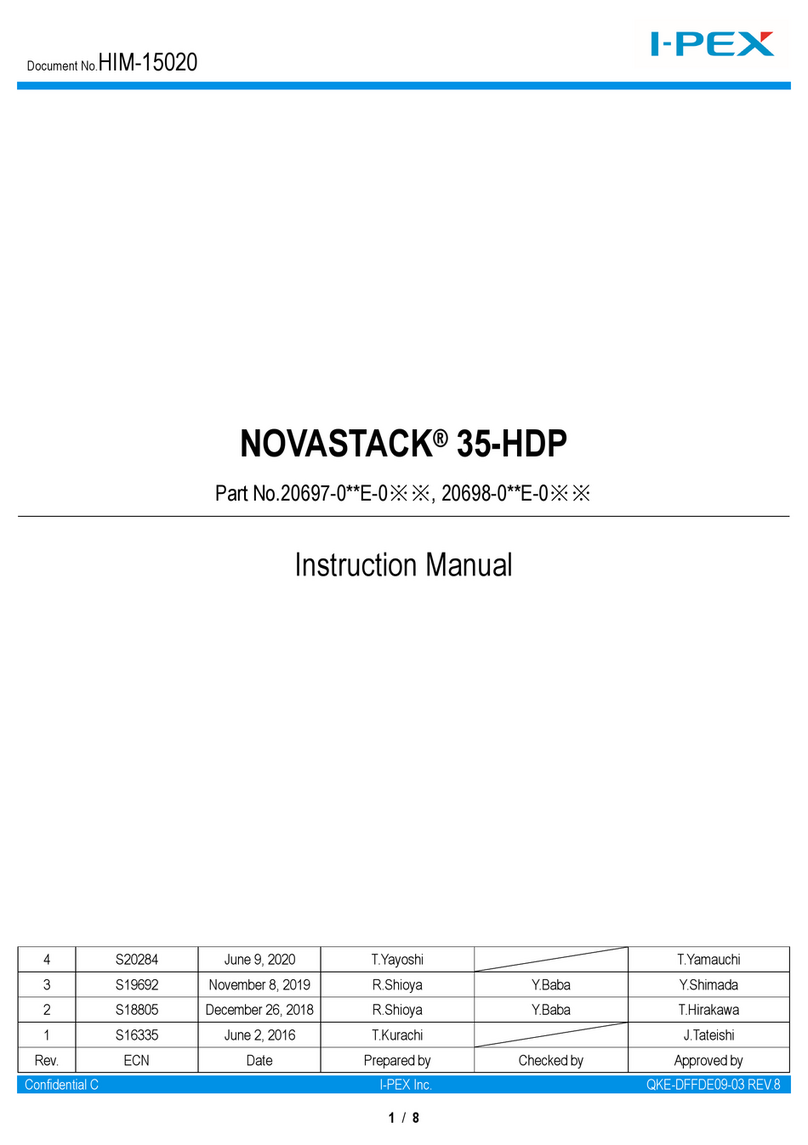 Document No.HIM-15020

I-PEX

NOVASTACK® 35-HDP

Part No.20697-0**E-0※※, 20698-0**E-0※※

Instruction Manual

| 4 | S20284 | June 9, 2020 | T.Yayoshi | | T.Yamauchi |
|---|---|---|---|---|---|
| 3 | S19692 | November 8, 2019 | R.Shioya | Y.Baba | Y.Shimada |
| 2 | S18805 | December 26, 2018 | R.Shioya | Y.Baba | T.Hirakawa |
| 1 | S16335 | June 2, 2016 | T.Kurachi | | J.Tateishi |
| Rev. | ECN | Date | Prepared by | Checked by | Approved by |

Confidential C I-PEX Inc. QKE-DFFDE09-03 REV.8

1 / 8